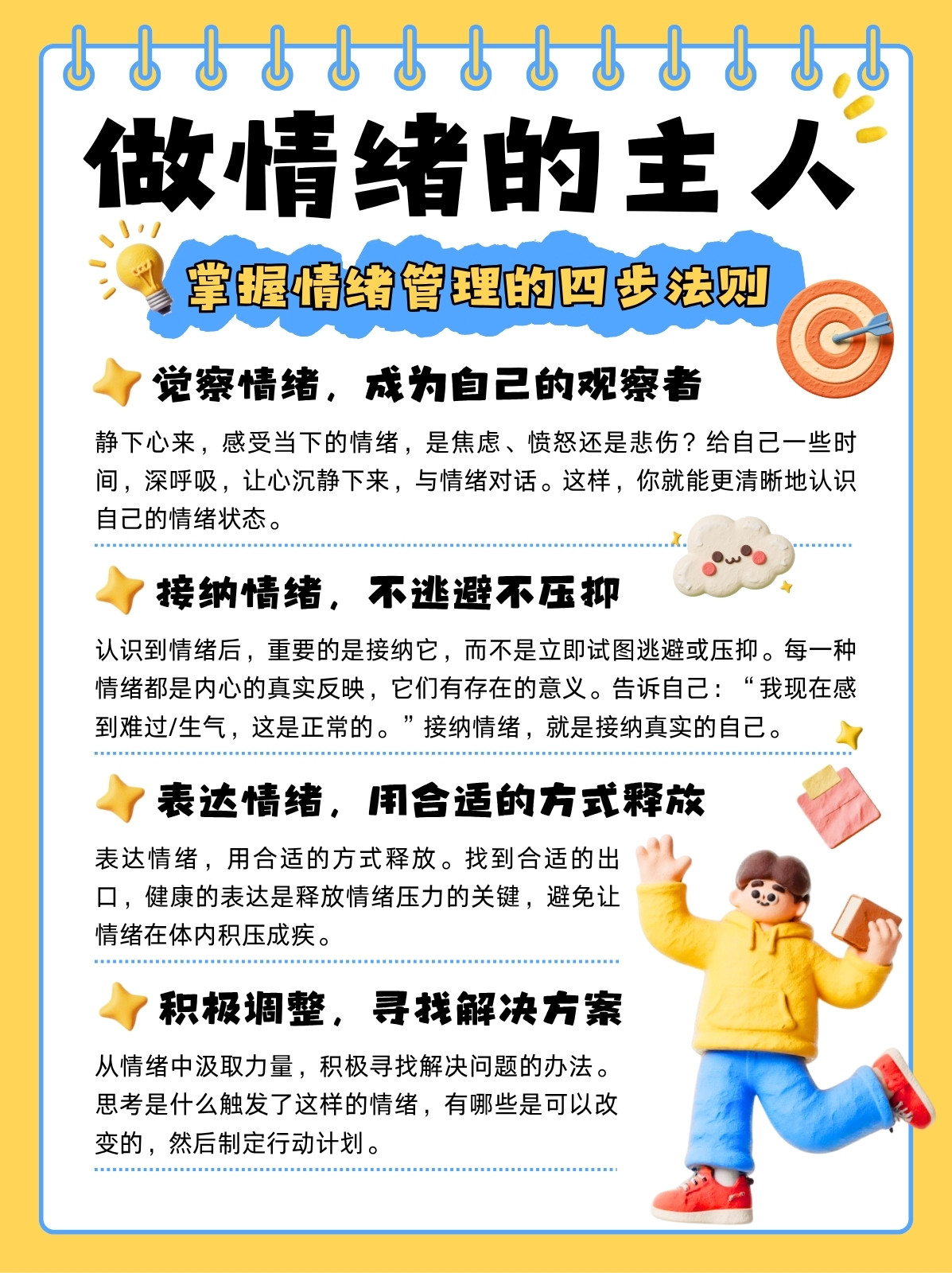 做情绪的主人

掌握情绪管理的四步法则

觉察情绪，成为自己的观察者

静下心来，感受当下的情绪，是焦虑、愤怒还是悲伤？给自己一些时间，深呼吸，让心沉静下来，与情绪对话。这样，你就能更清晰地认识自己的情绪状态。

接纳情绪，不逃避不压抑

认识到情绪后，重要的是接纳它，而不是立即试图逃避或压抑。每一种情绪都是内心的真实反映，它们有存在的意义。告诉自己：“我现在感到难过/生气，这是正常的。”接纳情绪，就是接纳真实的自己。

表达情绪，用合适的方式释放

表达情绪，用合适的方式释放。找到合适的出口，健康的表达是释放情绪压力的关键，避免让情绪在体内积压成疾。

积极调整，寻找解决方案

从情绪中汲取力量，积极寻找解决问题的办法。思考是什么触发了这样的情绪，有哪些是可以改变的，然后制定行动计划。